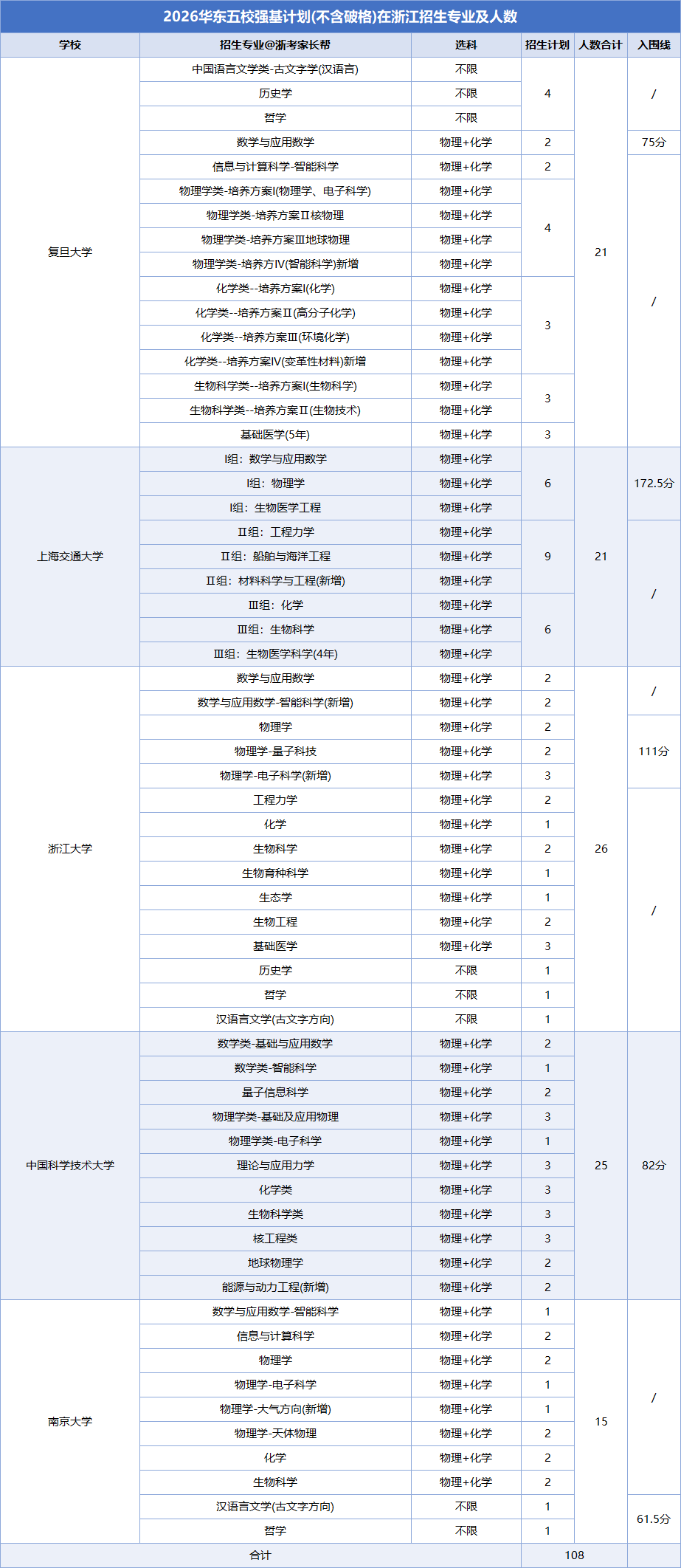 2026华东五校强基计划(不含破格)在浙江招生专业及人数

| 学校 | 招生专业@浙考家长帮 | 选科 | 招生计划 | 人数合计 | 入围线 |
|---|---|---|---|---|---|
| 复旦大学 | 中国语言文学类-古文字学(汉语言) | 不限 | 4 | 21 | / |
| | 历史学 | 不限 | | | |
| | 哲学 | 不限 | | | |
| | 数学与应用数学 | 物理+化学 | 2 | | 75分 |
| | 信息与计算科学-智能科学 | 物理+化学 | 2 | | / |
| | 物理学类-培养方案I(物理学、电子科学) | 物理+化学 | 4 | | |
| | 物理学类-培养方案Ⅱ核物理 | 物理+化学 | | | |
| | 物理学类-培养方案Ⅲ地球物理 | 物理+化学 | | | |
| | 物理学类-培养方IV(智能科学)新增 | 物理+化学 | | | |
| | 化学类--培养方案I(化学) | 物理+化学 | 3 | | |
| | 化学类--培养方案Ⅱ(高分子化学) | 物理+化学 | | | |
| | 化学类--培养方案Ⅲ(环境化学) | 物理+化学 | | | |
| | 化学类--培养方案IV(变革性材料)新增 | 物理+化学 | | | |
| | 生物科学类--培养方案I(生物科学) | 物理+化学 | 3 | | |
| | 生物科学类--培养方案Ⅱ(生物技术) | 物理+化学 | | | |
| | 基础医学(5年) | 物理+化学 | 3 | | |
| 上海交通大学 | I组：数学与应用数学 | 物理+化学 | 6 | 21 | 172.5分 |
| | I组：物理学 | 物理+化学 | | | |
| | I组：生物医学工程 | 物理+化学 | | | |
| | Ⅱ组：工程力学 | 物理+化学 | 9 | | / |
| | Ⅱ组：船舶与海洋工程 | 物理+化学 | | | |
| | Ⅱ组：材料科学与工程(新增) | 物理+化学 | | | |
| | Ⅲ组：化学 | 物理+化学 | 6 | | |
| | Ⅲ组：生物科学 | 物理+化学 | | | |
| | Ⅲ组：生物医学科学(4年) | 物理+化学 | | | |
| 浙江大学 | 数学与应用数学 | 物理+化学 | 2 | 26 | / |
| | 数学与应用数学-智能科学(新增) | 物理+化学 | 2 | | |
| | 物理学 | 物理+化学 | 2 | | 111分 |
| | 物理学-量子科技 | 物理+化学 | 2 | | |
| | 物理学-电子科学(新增) | 物理+化学 | 3 | | |
| | 工程力学 | 物理+化学 | 2 | | / |
| | 化学 | 物理+化学 | 1 | | |
| | 生物科学 | 物理+化学 | 2 | | |
| | 生物育种科学 | 物理+化学 | 1 | | |
| | 生态学 | 物理+化学 | 1 | | |
| | 生物工程 | 物理+化学 | 2 | | |
| | 基础医学 | 物理+化学 | 3 | | |
| | 历史学 | 不限 | 1 | | |
| | 哲学 | 不限 | 1 | | |
| | 汉语言文学(古文字方向) | 不限 | 1 | | |
| 中国科学技术大学 | 数学类-基础与应用数学 | 物理+化学 | 2 | 25 | 82分 |
| | 数学类-智能科学 | 物理+化学 | 1 | | |
| | 量子信息科学 | 物理+化学 | 2 | | |
| | 物理学类-基础及应用物理 | 物理+化学 | 3 | | |
| | 物理学类-电子科学 | 物理+化学 | 1 | | |
| | 理论与应用力学 | 物理+化学 | 3 | | |
| | 化学类 | 物理+化学 | 3 | | |
| | 生物科学类 | 物理+化学 | 3 | | |
| | 核工程类 | 物理+化学 | 3 | | |
| | 地球物理学 | 物理+化学 | 2 | | |
| | 能源与动力工程(新增) | 物理+化学 | 2 | | |
| 南京大学 | 数学与应用数学-智能科学 | 物理+化学 | 1 | 15 | / |
| | 信息与计算科学 | 物理+化学 | 2 | | |
| | 物理学 | 物理+化学 | 2 | | |
| | 物理学-电子科学 | 物理+化学 | 1 | | |
| | 物理学-大气方向(新增) | 物理+化学 | 1 | | |
| | 物理学-天体物理 | 物理+化学 | 2 | | |
| | 化学 | 物理+化学 | 2 | | |
| | 生物科学 | 物理+化学 | 2 | | |
| | 汉语言文学(古文字方向) | 不限 | 1 | | 61.5分 |
| | 哲学 | 不限 | 1 | | |
| 合计 | | | 108 | | |